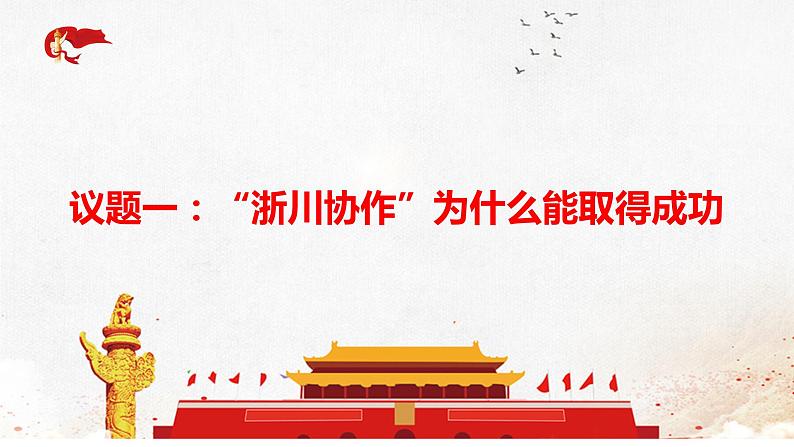 议题一：“浙川协作”为什么能取得成功